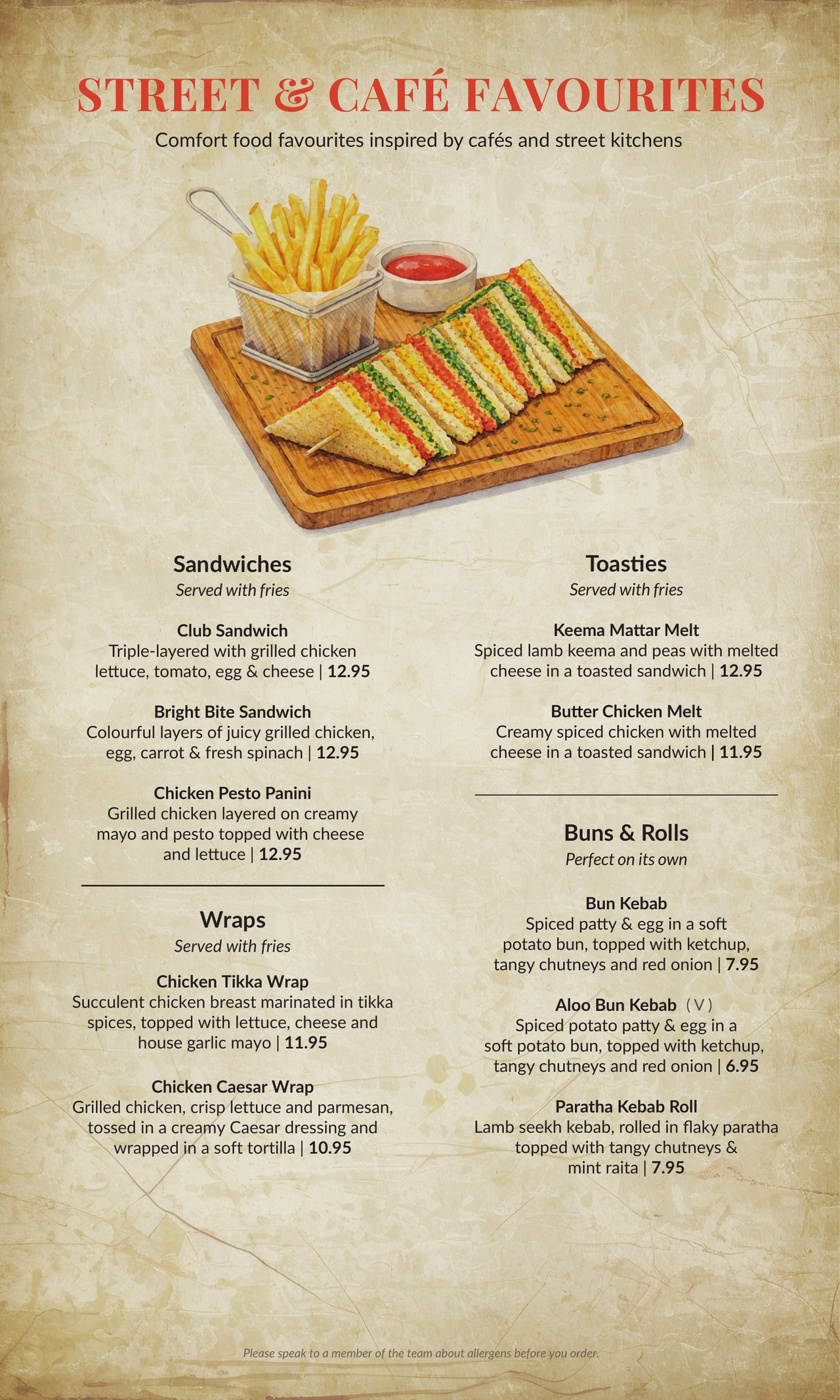 STREET & CAFÉ FAVOURITES

Comfort food favourites inspired by cafés and street kitchens

Sandwiches
Served with fries

Club Sandwich
Triple-layered with grilled chicken lettuce, tomato, egg & cheese | 12.95

Bright Bite Sandwich
Colourful layers of juicy grilled chicken, egg, carrot & fresh spinach | 12.95

Chicken Pesto Panini
Grilled chicken layered on creamy mayo and pesto topped with cheese and lettuce | 12.95

Wraps
Served with fries

Chicken Tikka Wrap
Succulent chicken breast marinated in tikka spices, topped with lettuce, cheese and house garlic mayo | 11.95

Chicken Caesar Wrap
Grilled chicken, crisp lettuce and parmesan, tossed in a creamy Caesar dressing and wrapped in a soft tortilla | 10.95

Toasties
Served with fries

Keema Mattar Melt
Spiced lamb keema and peas with melted cheese in a toasted sandwich | 12.95

Butter Chicken Melt
Creamy spiced chicken with melted cheese in a toasted sandwich | 11.95

Buns & Rolls
Perfect on its own

Bun Kebab
Spiced patty & egg in a soft potato bun, topped with ketchup, tangy chutneys and red onion | 7.95

Aloo Bun Kebab (V)
Spiced potato patty & egg in a soft potato bun, topped with ketchup, tangy chutneys and red onion | 6.95

Paratha Kebab Roll
Lamb seekh kebab, rolled in flaky paratha topped with tangy chutneys & mint raita | 7.95

Please speak to a member of the team about allergens before you order.